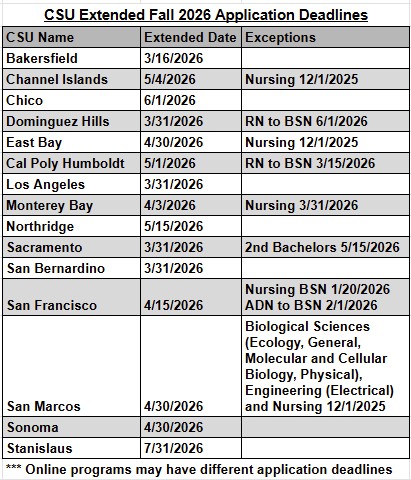 CSU Extended Fall 2026 Application Deadlines

| CSU Name | Extended Date | Exceptions |
|---|---|---|
| Bakersfield | 3/16/2026 | |
| Channel Islands | 5/4/2026 | Nursing 12/1/2025 |
| Chico | 6/1/2026 | |
| Dominguez Hills | 3/31/2026 | RN to BSN 6/1/2026 |
| East Bay | 4/30/2026 | Nursing 12/1/2025 |
| Cal Poly Humboldt | 5/1/2026 | RN to BSN 3/15/2026 |
| Los Angeles | 3/31/2026 | |
| Monterey Bay | 4/3/2026 | Nursing 3/31/2026 |
| Northridge | 5/15/2026 | |
| Sacramento | 3/31/2026 | 2nd Bachelors 5/15/2026 |
| San Bernardino | 3/31/2026 | |
| San Francisco | 4/15/2026 | Nursing BSN 1/20/2026 ADN to BSN 2/1/2026 |
| San Marcos | 4/30/2026 | Biological Sciences (Ecology, General, Molecular and Cellular Biology, Physical), Engineering (Electrical) and Nursing 12/1/2025 |
| Sonoma | 4/30/2026 | |
| Stanislaus | 7/31/2026 | |

*** Online programs may have different application deadlines